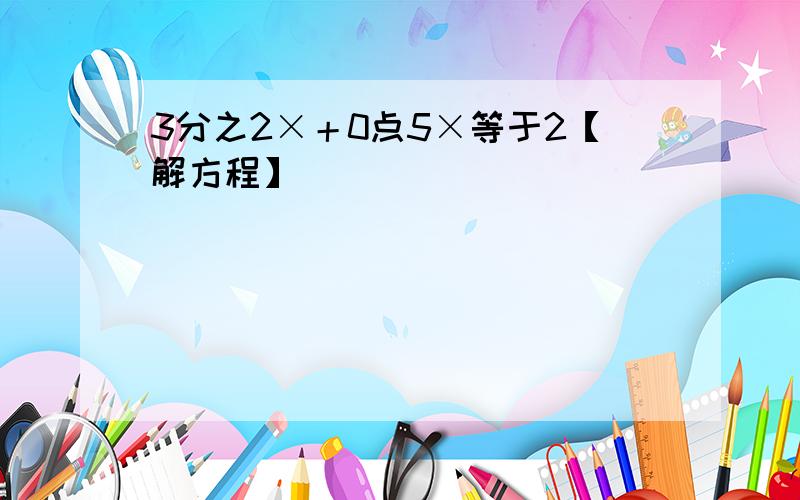 3分之2×＋0点5×等于2【解方程】